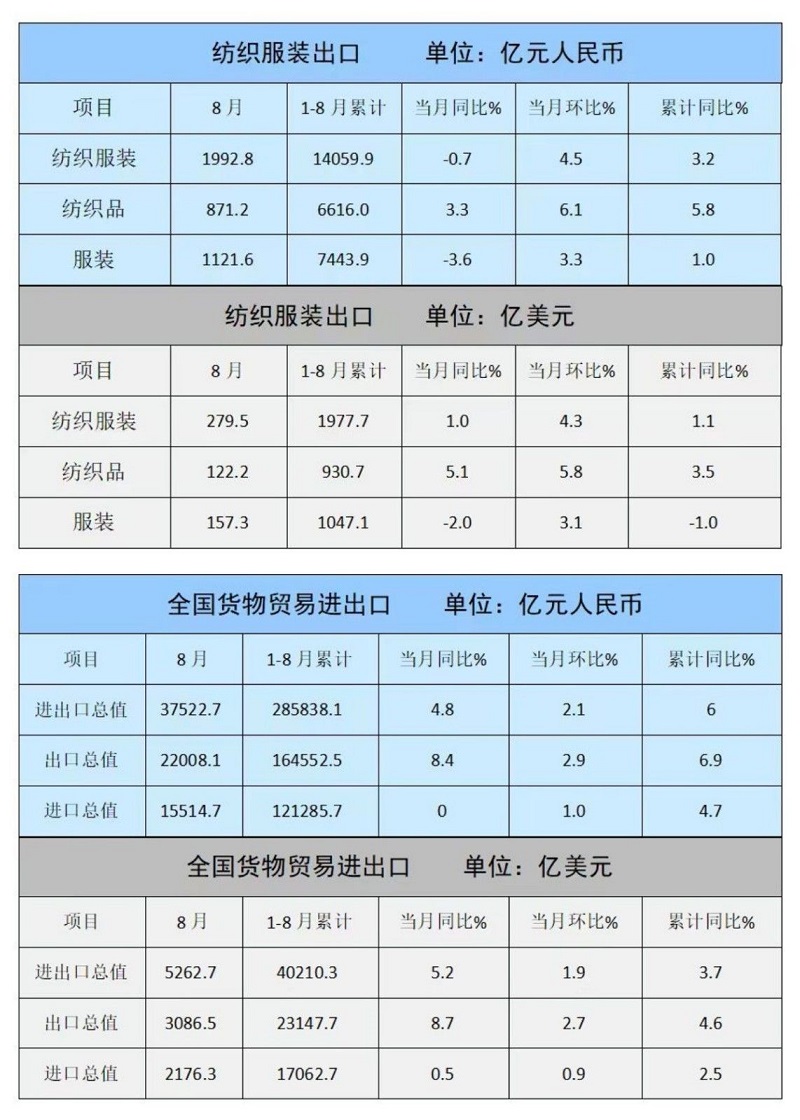 纺织服装出口　　单位：亿元人民币

| 项目 | 8月 | 1-8月累计 | 当月同比% | 当月环比% | 累计同比% |
|---|---|---|---|---|---|
| 纺织服装 | 1992.8 | 14059.9 | -0.7 | 4.5 | 3.2 |
| 纺织品 | 871.2 | 6616.0 | 3.3 | 6.1 | 5.8 |
| 服装 | 1121.6 | 7443.9 | -3.6 | 3.3 | 1.0 |

纺织服装出口　　单位：亿美元

| 项目 | 8月 | 1-8月累计 | 当月同比% | 当月环比% | 累计同比% |
|---|---|---|---|---|---|
| 纺织服装 | 279.5 | 1977.7 | 1.0 | 4.3 | 1.1 |
| 纺织品 | 122.2 | 930.7 | 5.1 | 5.8 | 3.5 |
| 服装 | 157.3 | 1047.1 | -2.0 | 3.1 | -1.0 |

全国货物贸易进出口　　单位：亿元人民币

| 项目 | 8月 | 1-8月累计 | 当月同比% | 当月环比% | 累计同比% |
|---|---|---|---|---|---|
| 进出口总值 | 37522.7 | 285838.1 | 4.8 | 2.1 | 6 |
| 出口总值 | 22008.1 | 164552.5 | 8.4 | 2.9 | 6.9 |
| 进口总值 | 15514.7 | 121285.7 | 0 | 1.0 | 4.7 |

全国货物贸易进出口　　单位：亿美元

| 项目 | 8月 | 1-8月累计 | 当月同比% | 当月环比% | 累计同比% |
|---|---|---|---|---|---|
| 进出口总值 | 5262.7 | 40210.3 | 5.2 | 1.9 | 3.7 |
| 出口总值 | 3086.5 | 23147.7 | 8.7 | 2.7 | 4.6 |
| 进口总值 | 2176.3 | 17062.7 | 0.5 | 0.9 | 2.5 |